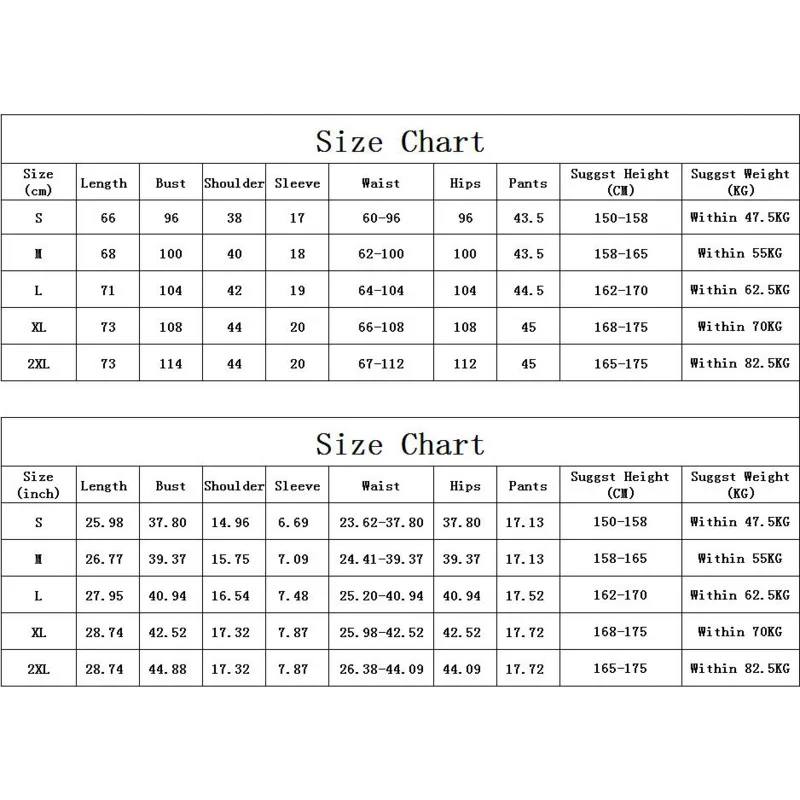 Size Chart

| Size (cm) | Length | Bust | Shoulder | Sleeve | Waist | Hips | Pants | Suggst Height (CM) | Suggst Weight (KG) |
|---|---|---|---|---|---|---|---|---|---|
| S | 66 | 96 | 38 | 17 | 60-96 | 96 | 43.5 | 150-158 | Within 47.5KG |
| M | 68 | 100 | 40 | 18 | 62-100 | 100 | 43.5 | 158-165 | Within 55KG |
| L | 71 | 104 | 42 | 19 | 64-104 | 104 | 44.5 | 162-170 | Within 62.5KG |
| XL | 73 | 108 | 44 | 20 | 66-108 | 108 | 45 | 168-175 | Within 70KG |
| 2XL | 73 | 114 | 44 | 20 | 67-112 | 112 | 45 | 165-175 | Within 82.5KG |

Size Chart

| Size (inch) | Length | Bust | Shoulder | Sleeve | Waist | Hips | Pants | Suggst Height (CM) | Suggst Weight (KG) |
|---|---|---|---|---|---|---|---|---|---|
| S | 25.98 | 37.80 | 14.96 | 6.69 | 23.62-37.80 | 37.80 | 17.13 | 150-158 | Within 47.5KG |
| M | 26.77 | 39.37 | 15.75 | 7.09 | 24.41-39.37 | 39.37 | 17.13 | 158-165 | Within 55KG |
| L | 27.95 | 40.94 | 16.54 | 7.48 | 25.20-40.94 | 40.94 | 17.52 | 162-170 | Within 62.5KG |
| XL | 28.74 | 42.52 | 17.32 | 7.87 | 25.98-42.52 | 42.52 | 17.72 | 168-175 | Within 70KG |
| 2XL | 28.74 | 44.88 | 17.32 | 7.87 | 26.38-44.09 | 44.09 | 17.72 | 165-175 | Within 82.5KG |